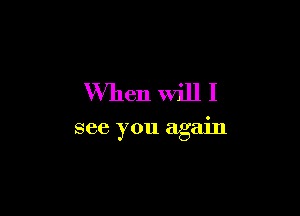 When will I
see you again